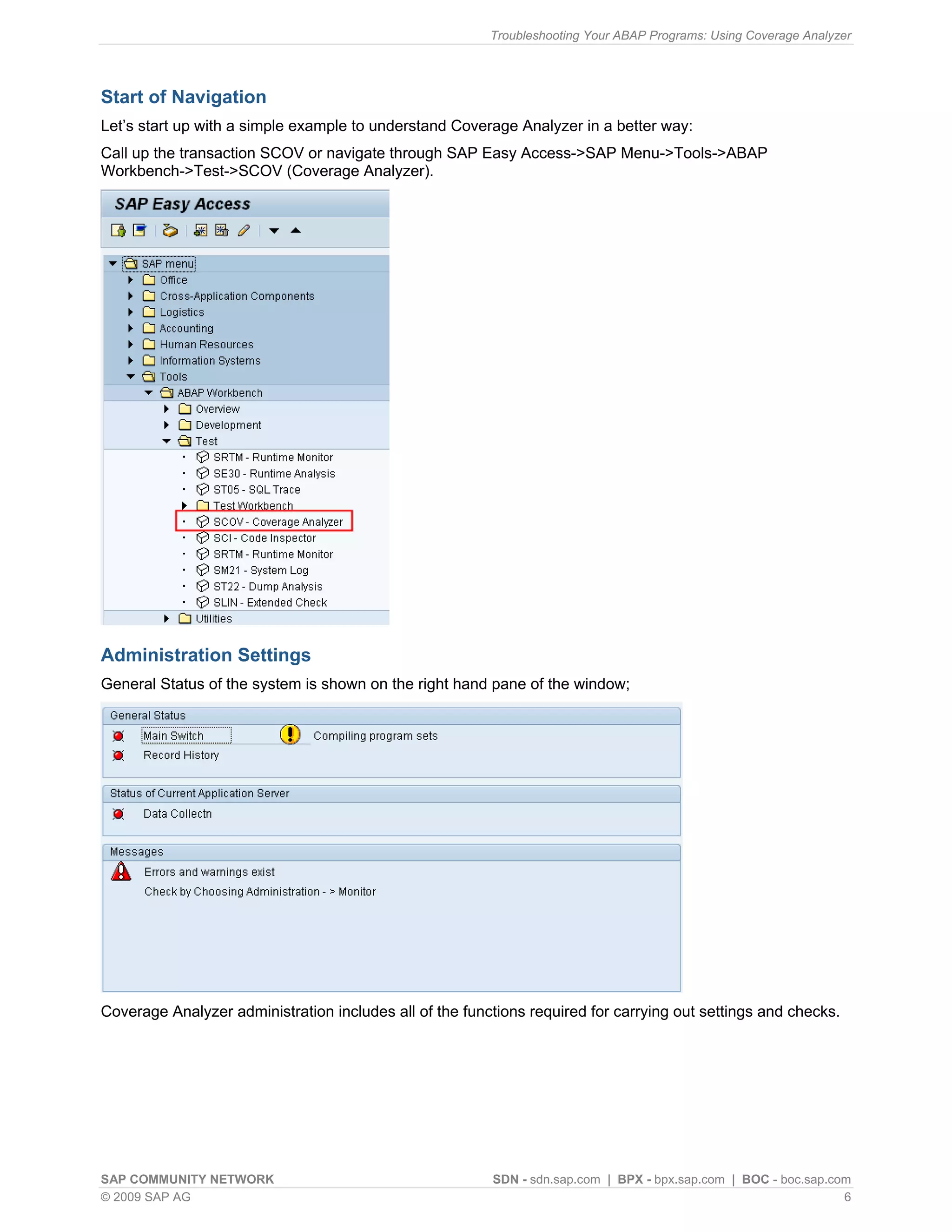 Troubleshooting Your ABAP Programs: Using Coverage Analyzer

Start of Navigation

Let's start up with a simple example to understand Coverage Analyzer in a better way:

Call up the transaction SCOV or navigate through SAP Easy Access->SAP Menu->Tools->ABAP Workbench->Test->SCOV (Coverage Analyzer).

SAP Easy Access

SAP menu
Office
Cross-Application Components
Logistics
Accounting
Human Resources
Information Systems
Tools
ABAP Workbench
Overview
Development
Test
SRTM - Runtime Monitor
SE30 - Runtime Analysis
ST05 - SQL Trace
Test Workbench
SCOV - Coverage Analyzer
SCI - Code Inspector
SRTM - Runtime Monitor
SM21 - System Log
ST22 - Dump Analysis
SLIN - Extended Check
Utilities

Administration Settings

General Status of the system is shown on the right hand pane of the window;

General Status
Main Switch
Compiling program sets
Record History

Status of Current Application Server
Data Collectn

Messages
Errors and warnings exist
Check by Choosing Administration - > Monitor

Coverage Analyzer administration includes all of the functions required for carrying out settings and checks.

SAP COMMUNITY NETWORK
SDN - sdn.sap.com | BPX - bpx.sap.com | BOC - boc.sap.com
© 2009 SAP AG
6